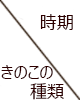 時期

きのこの種類